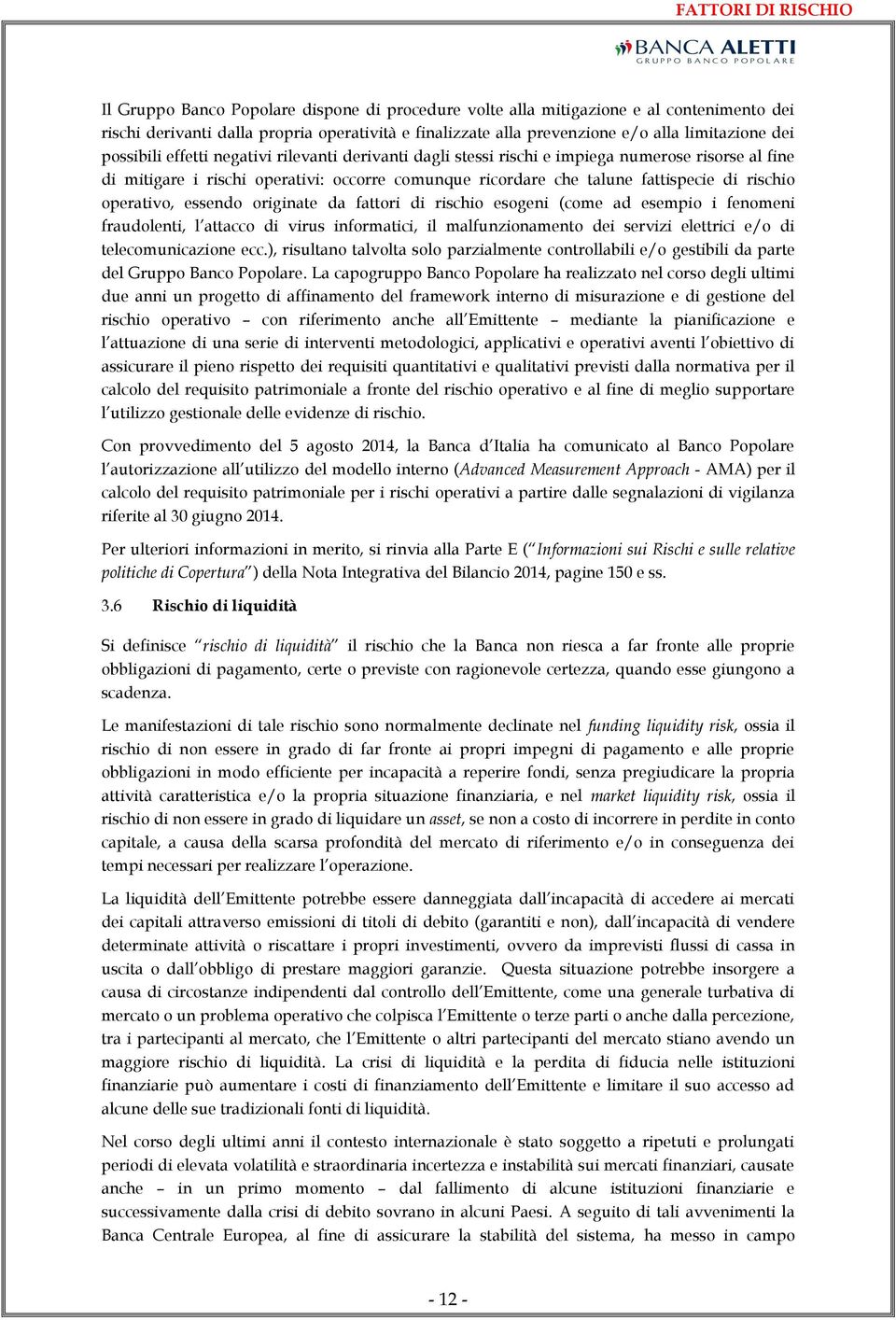 FATTORI DI RISCHIO

BANCA ALETTI
GRUPPO BANCO POPOLARE

Il Gruppo Banco Popolare dispone di procedure volte alla mitigazione e al contenimento dei rischi derivanti dalla propria operatività e finalizzate alla prevenzione e/o alla limitazione dei possibili effetti negativi rilevanti derivanti dagli stessi rischi e impiega numerose risorse al fine di mitigare i rischi operativi: occorre comunque ricordare che talune fattispecie di rischio operativo, essendo originate da fattori di rischio esogeni (come ad esempio i fenomeni fraudolenti, l'attacco di virus informatici, il malfunzionamento dei servizi elettrici e/o di telecomunicazione ecc.), risultano talvolta solo parzialmente controllabili e/o gestibili da parte del Gruppo Banco Popolare. La capogruppo Banco Popolare ha realizzato nel corso degli ultimi due anni un progetto di affinamento del framework interno di misurazione e di gestione del rischio operativo – con riferimento anche all'Emittente – mediante la pianificazione e l'attuazione di una serie di interventi metodologici, applicativi e operativi aventi l'obiettivo di assicurare il pieno rispetto dei requisiti quantitativi e qualitativi previsti dalla normativa per il calcolo del requisito patrimoniale a fronte del rischio operativo e al fine di meglio supportare l'utilizzo gestionale delle evidenze di rischio.

Con provvedimento del 5 agosto 2014, la Banca d'Italia ha comunicato al Banco Popolare l'autorizzazione all'utilizzo del modello interno (Advanced Measurement Approach - AMA) per il calcolo del requisito patrimoniale per i rischi operativi a partire dalle segnalazioni di vigilanza riferite al 30 giugno 2014.

Per ulteriori informazioni in merito, si rinvia alla Parte E ("Informazioni sui Rischi e sulle relative politiche di Copertura") della Nota Integrativa del Bilancio 2014, pagine 150 e ss.

3.6 Rischio di liquidità

Si definisce "rischio di liquidità" il rischio che la Banca non riesca a far fronte alle proprie obbligazioni di pagamento, certe o previste con ragionevole certezza, quando esse giungono a scadenza.

Le manifestazioni di tale rischio sono normalmente declinate nel funding liquidity risk, ossia il rischio di non essere in grado di far fronte ai propri impegni di pagamento e alle proprie obbligazioni in modo efficiente per incapacità a reperire fondi, senza pregiudicare la propria attività caratteristica e/o la propria situazione finanziaria, e nel market liquidity risk, ossia il rischio di non essere in grado di liquidare un asset, se non a costo di incorrere in perdite in conto capitale, a causa della scarsa profondità del mercato di riferimento e/o in conseguenza dei tempi necessari per realizzare l'operazione.

La liquidità dell'Emittente potrebbe essere danneggiata dall'incapacità di accedere ai mercati dei capitali attraverso emissioni di titoli di debito (garantiti e non), dall'incapacità di vendere determinate attività o riscattare i propri investimenti, ovvero da imprevisti flussi di cassa in uscita o dall'obbligo di prestare maggiori garanzie. Questa situazione potrebbe insorgere a causa di circostanze indipendenti dal controllo dell'Emittente, come una generale turbativa di mercato o un problema operativo che colpisca l'Emittente o terze parti o anche dalla percezione, tra i partecipanti al mercato, che l'Emittente o altri partecipanti del mercato stiano avendo un maggiore rischio di liquidità. La crisi di liquidità e la perdita di fiducia nelle istituzioni finanziarie può aumentare i costi di finanziamento dell'Emittente e limitare il suo accesso ad alcune delle sue tradizionali fonti di liquidità.

Nel corso degli ultimi anni il contesto internazionale è stato soggetto a ripetuti e prolungati periodi di elevata volatilità e straordinaria incertezza e instabilità sui mercati finanziari, causate anche – in un primo momento – dal fallimento di alcune istituzioni finanziarie e successivamente dalla crisi di debito sovrano in alcuni Paesi. A seguito di tali avvenimenti la Banca Centrale Europea, al fine di assicurare la stabilità del sistema, ha messo in campo

- 12 -